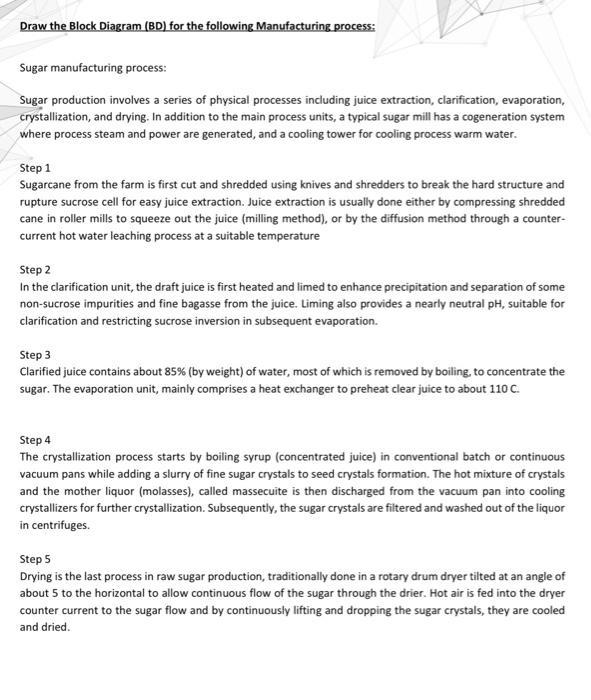 Draw the Block Diagram (BD) for the following Manufacturing process:

Sugar manufacturing process:

Sugar production involves a series of physical processes including juice extraction, clarification, evaporation, crystallization, and drying. In addition to the main process units, a typical sugar mill has a cogeneration system where process steam and power are generated, and a cooling tower for cooling process warm water.

Step 1
Sugarcane from the farm is first cut and shredded using knives and shredders to break the hard structure and rupture sucrose cell for easy juice extraction. Juice extraction is usually done either by compressing shredded cane in roller mills to squeeze out the juice (milling method), or by the diffusion method through a counter-current hot water leaching process at a suitable temperature

Step 2
In the clarification unit, the draft juice is first heated and limed to enhance precipitation and separation of some non-sucrose impurities and fine bagasse from the juice. Liming also provides a nearly neutral pH, suitable for clarification and restricting sucrose inversion in subsequent evaporation.

Step 3
Clarified juice contains about 85% (by weight) of water, most of which is removed by boiling, to concentrate the sugar. The evaporation unit, mainly comprises a heat exchanger to preheat clear juice to about 110 C.

Step 4
The crystallization process starts by boiling syrup (concentrated juice) in conventional batch or continuous vacuum pans while adding a slurry of fine sugar crystals to seed crystals formation. The hot mixture of crystals and the mother liquor (molasses), called massecuite is then discharged from the vacuum pan into cooling crystallizers for further crystallization. Subsequently, the sugar crystals are filtered and washed out of the liquor in centrifuges.

Step 5
Drying is the last process in raw sugar production, traditionally done in a rotary drum dryer tilted at an angle of about 5 to the horizontal to allow continuous flow of the sugar through the drier. Hot air is fed into the dryer counter current to the sugar flow and by continuously lifting and dropping the sugar crystals, they are cooled and dried.